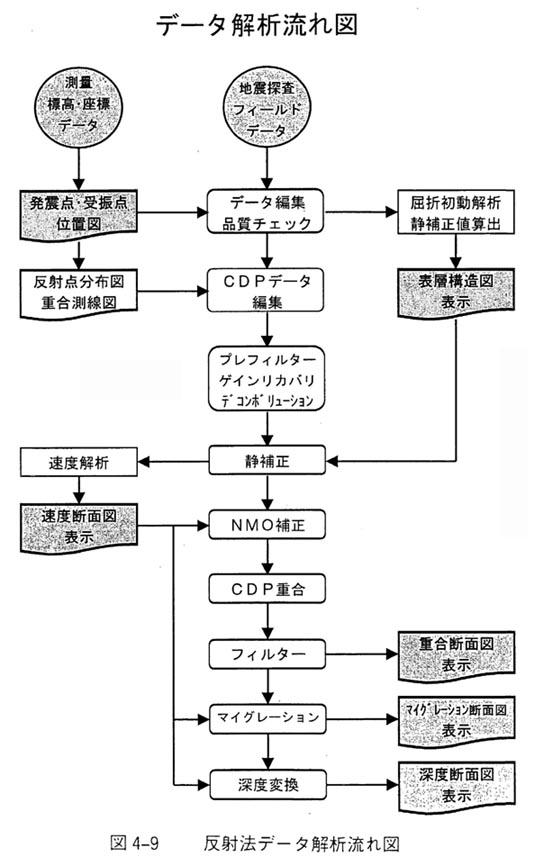 データ解析流れ図

測量
標高・座標
データ

地震探査
フィールド
データ

発震点・受振点
位置図

データ編集
品質チェック

屈折初動解析
静補正値算出

反射点分布図
重合測線図

CDPデータ
編集

表層構造図
表示

プレフィルター
ゲインリカバリ
デコンボリューション

速度解析

静補正

速度断面図
表示

NMO補正

CDP重合

フィルター

重合断面図
表示

マイグレーション

マイグレーション断面図
表示

深度変換

深度断面図
表示

図 4-9　　反射法データ解析流れ図